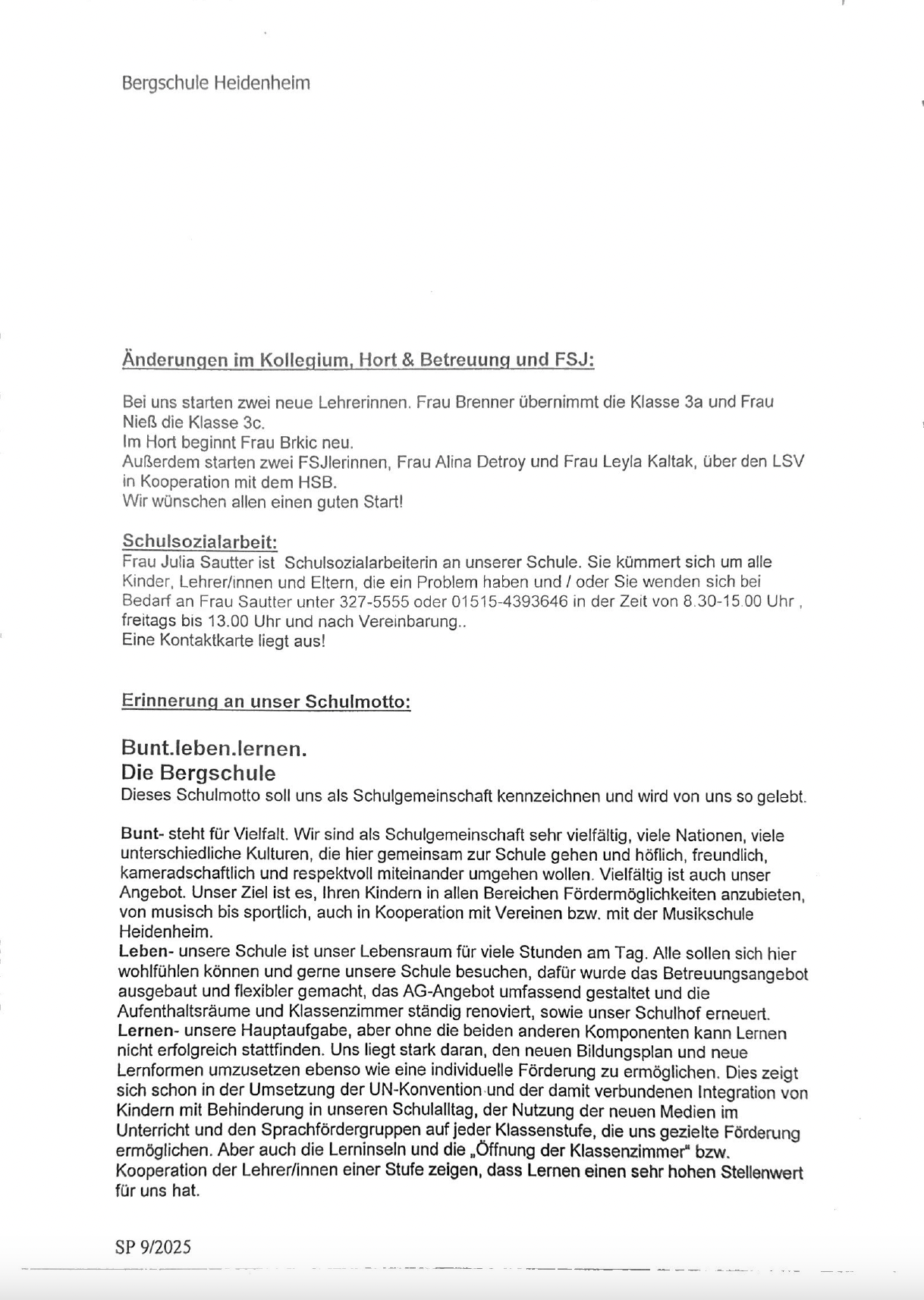 Bergschule Heidenheim

Änderungen im Kollegium, Hort & Betreuung und FSJ:

Bei uns starten zwei neue Lehrerinnen. Frau Brenner übernimmt die Klasse 3a und Frau Nieß die Klasse 3c.
Im Hort beginnt Frau Brkic neu.
Außerdem starten zwei FSJlerinnen, Frau Alina Detroy und Frau Leyla Kaltak, über den LSV in Kooperation mit dem HSB.
Wir wünschen allen einen guten Start!

Schulsozialarbeit:
Frau Julia Sautter ist Schulsozialarbeiterin an unserer Schule. Sie kümmert sich um alle Kinder, Lehrer/innen und Eltern, die ein Problem haben und / oder Sie wenden sich bei Bedarf an Frau Sautter unter 327-5555 oder 01515-4393646 in der Zeit von 8.30-15.00 Uhr , freitags bis 13.00 Uhr und nach Vereinbarung..
Eine Kontaktkarte liegt aus!

Erinnerung an unser Schulmotto:

Bunt.leben.lernen.
Die Bergschule
Dieses Schulmotto soll uns als Schulgemeinschaft kennzeichnen und wird von uns so gelebt.

Bunt- steht für Vielfalt. Wir sind als Schulgemeinschaft sehr vielfältig, viele Nationen, viele unterschiedliche Kulturen, die hier gemeinsam zur Schule gehen und höflich, freundlich, kameradschaftlich und respektvoll miteinander umgehen wollen. Vielfältig ist auch unser Angebot. Unser Ziel ist es, Ihren Kindern in allen Bereichen Fördermöglichkeiten anzubieten, von musisch bis sportlich, auch in Kooperation mit Vereinen bzw. mit der Musikschule Heidenheim.
Leben- unsere Schule ist unser Lebensraum für viele Stunden am Tag. Alle sollen sich hier wohlfühlen können und gerne unsere Schule besuchen, dafür wurde das Betreuungsangebot ausgebaut und flexibler gemacht, das AG-Angebot umfassend gestaltet und die Aufenthaltsräume und Klassenzimmer ständig renoviert, sowie unser Schulhof erneuert.
Lernen- unsere Hauptaufgabe, aber ohne die beiden anderen Komponenten kann Lernen nicht erfolgreich stattfinden. Uns liegt stark daran, den neuen Bildungsplan und neue Lernformen umzusetzen ebenso wie eine individuelle Förderung zu ermöglichen. Dies zeigt sich schon in der Umsetzung der UN-Konvention und der damit verbundenen Integration von Kindern mit Behinderung in unseren Schulalltag, der Nutzung der neuen Medien im Unterricht und den Sprachfördergruppen auf jeder Klassenstufe, die uns gezielte Förderung ermöglichen. Aber auch die Lerninseln und die „Öffnung der Klassenzimmer" bzw. Kooperation der Lehrer/innen einer Stufe zeigen, dass Lernen einen sehr hohen Stellenwert für uns hat.

SP 9/2025